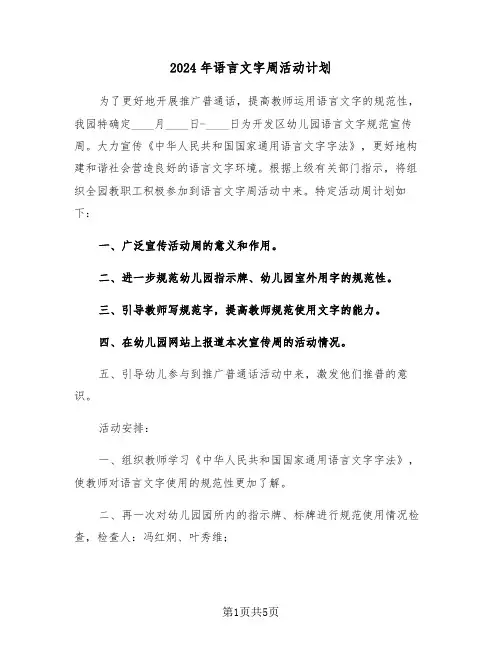 2024年语言文字周活动计划

为了更好地开展推广普通话，提高教师运用语言文字的规范性，我园特确定____月____日-____日为开发区幼儿园语言文字规范宣传周。大力宣传《中华人民共和国国家通用语言文字字法》，更好地构建和谐社会营造良好的语言文字环境。根据上级有关部门指示，将组织全园教职工积极参加到语言文字周活动中来。特定活动周计划如下：

一、广泛宣传活动周的意义和作用。

二、进一步规范幼儿园指示牌、幼儿园室外用字的规范性。

三、引导教师写规范字，提高教师规范使用文字的能力。

四、在幼儿园网站上报道本次宣传周的活动情况。

五、引导幼儿参与到推广普通话活动中来，激发他们推普的意识。

活动安排：

一、组织教师学习《中华人民共和国国家通用语言文字字法》，使教师对语言文字使用的规范性更加了解。

二、再一次对幼儿园园所内的指示牌、标牌进行规范使用情况检查，检查人：冯红炯、叶秀维；

第1页共5页